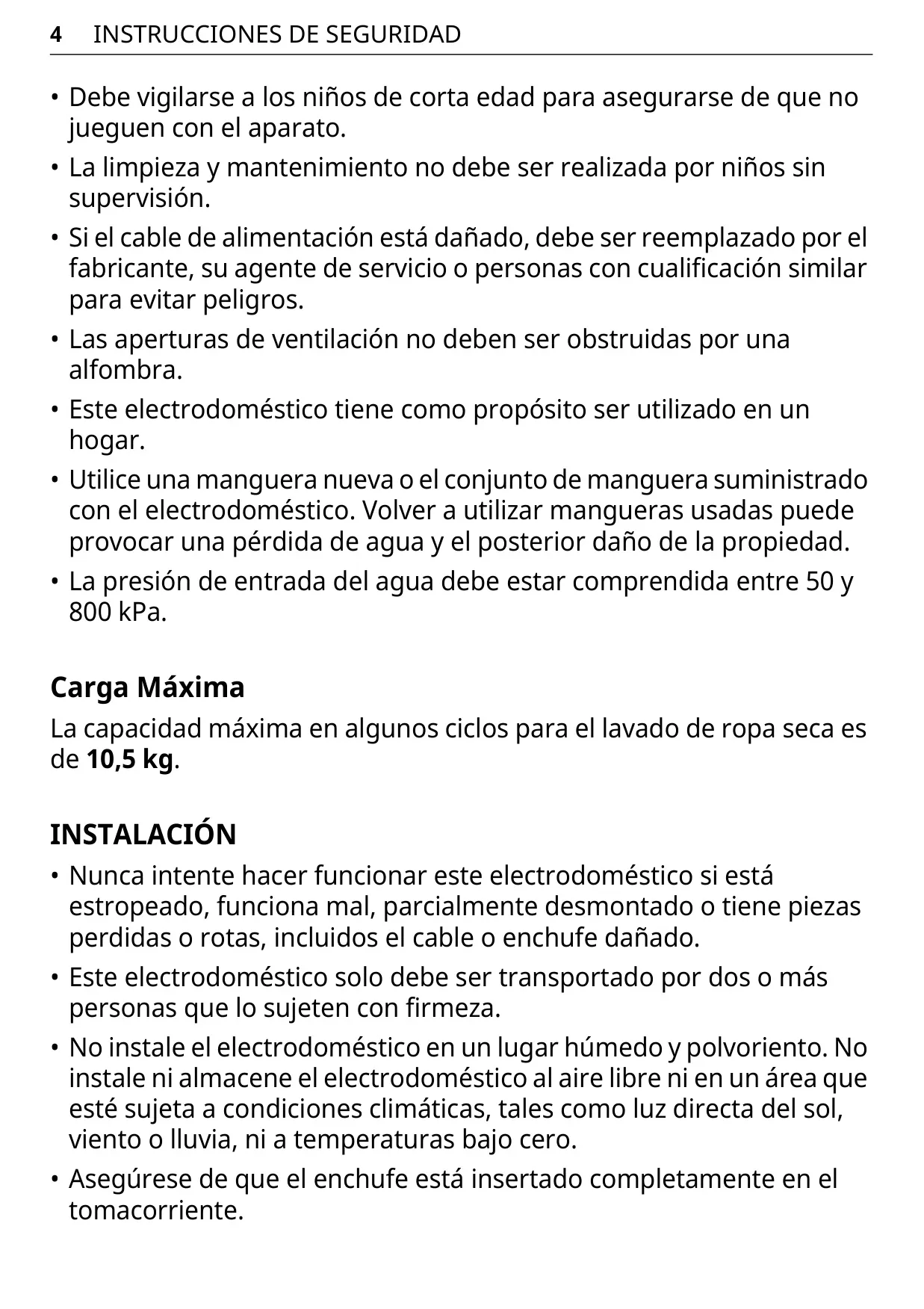 4 INSTRUCCIONES DE SEGURIDAD

• Debe vigilarse a los niños de corta edad para asegurarse de que no jueguen con el aparato.

• La limpieza y mantenimiento no debe ser realizada por niños sin supervisión.

• Si el cable de alimentación está dañado, debe ser reemplazado por el fabricante, su agente de servicio o personas con cualificación similar para evitar peligros.

• Las aperturas de ventilación no deben ser obstruidas por una alfombra.

• Este electrodoméstico tiene como propósito ser utilizado en un hogar.

• Utilice una manguera nueva o el conjunto de manguera suministrado con el electrodoméstico. Volver a utilizar mangueras usadas puede provocar una pérdida de agua y el posterior daño de la propiedad.

• La presión de entrada del agua debe estar comprendida entre 50 y 800 kPa.

Carga Máxima

La capacidad máxima en algunos ciclos para el lavado de ropa seca es de 10,5 kg.

INSTALACIÓN

• Nunca intente hacer funcionar este electrodoméstico si está estropeado, funciona mal, parcialmente desmontado o tiene piezas perdidas o rotas, incluidos el cable o enchufe dañado.

• Este electrodoméstico solo debe ser transportado por dos o más personas que lo sujeten con firmeza.

• No instale el electrodoméstico en un lugar húmedo y polvoriento. No instale ni almacene el electrodoméstico al aire libre ni en un área que esté sujeta a condiciones climáticas, tales como luz directa del sol, viento o lluvia, ni a temperaturas bajo cero.

• Asegúrese de que el enchufe está insertado completamente en el tomacorriente.